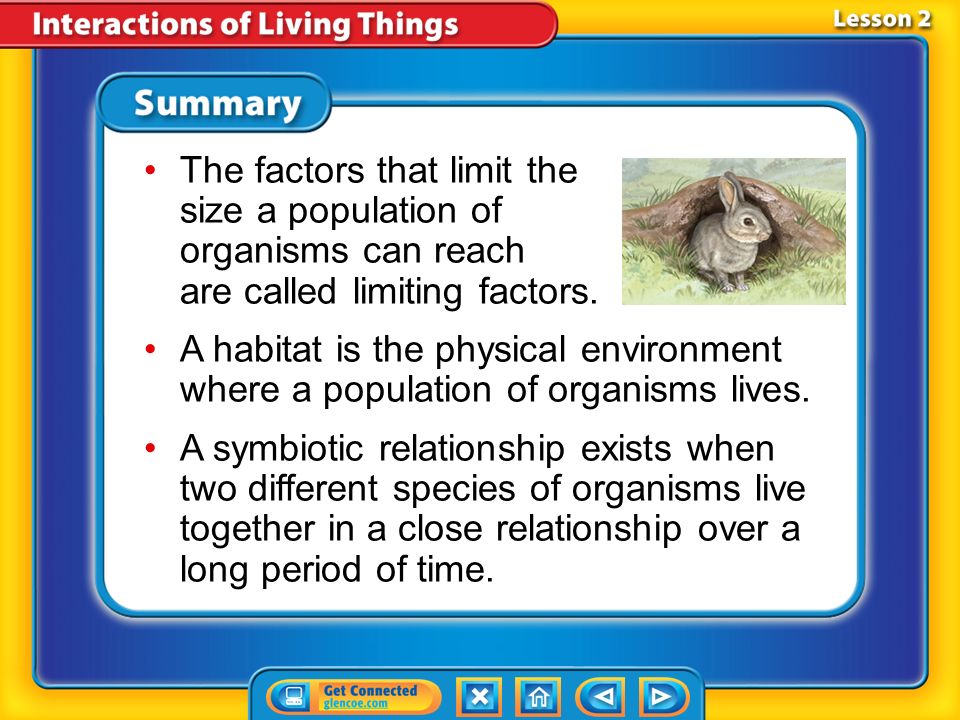 Interactions of Living Things

Lesson 2

Summary

• The factors that limit the size a population of organisms can reach are called limiting factors.

• A habitat is the physical environment where a population of organisms lives.

• A symbiotic relationship exists when two different species of organisms live together in a close relationship over a long period of time.

Get Connected
glencoe.com